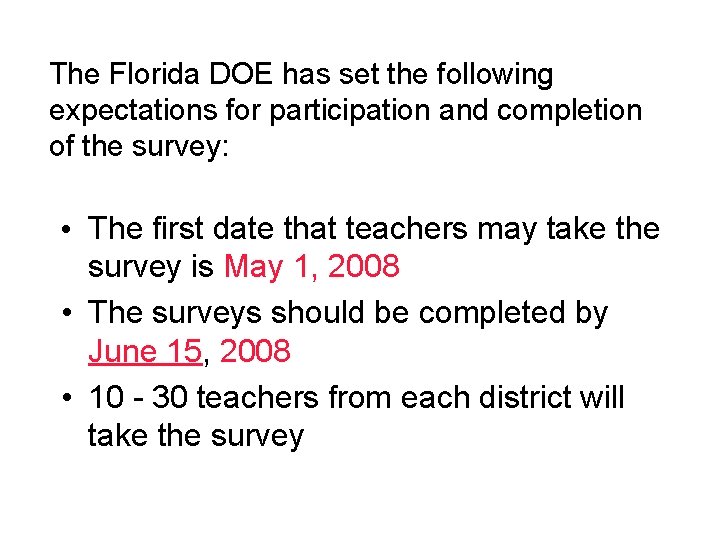 The Florida DOE has set the following expectations for participation and completion of the survey:

• The first date that teachers may take the survey is May 1, 2008
• The surveys should be completed by June 15, 2008
• 10 - 30 teachers from each district will take the survey